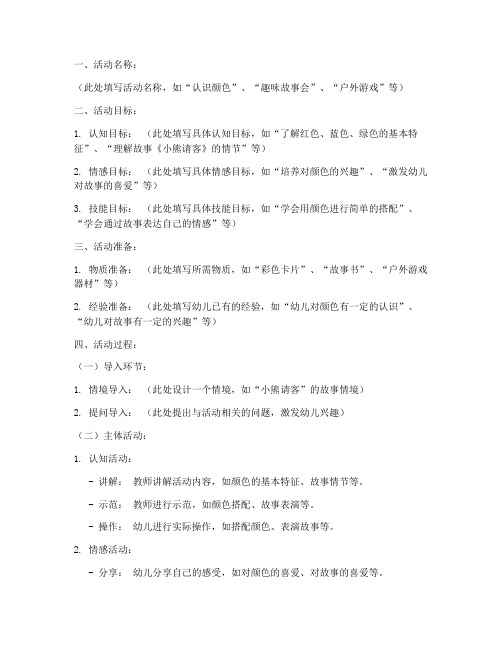 一、活动名称：

（此处填写活动名称，如“认识颜色”、“趣味故事会”、“户外游戏”等）

二、活动目标：

1. 认知目标：（此处填写具体认知目标，如“了解红色、蓝色、绿色的基本特征”、“理解故事《小熊请客》的情节”等）

2. 情感目标：（此处填写具体情感目标，如“培养对颜色的兴趣”、“激发幼儿对故事的喜爱”等）

3. 技能目标：（此处填写具体技能目标，如“学会用颜色进行简单的搭配”、“学会通过故事表达自己的情感”等）

三、活动准备：

1. 物质准备：（此处填写所需物质，如“彩色卡片”、“故事书”、“户外游戏器材”等）

2. 经验准备：（此处填写幼儿已有的经验，如“幼儿对颜色有一定的认识”、“幼儿对故事有一定的兴趣”等）

四、活动过程：

（一）导入环节：

1. 情境导入：（此处设计一个情境，如“小熊请客”的故事情境）

2. 提问导入：（此处提出与活动相关的问题，激发幼儿兴趣）

（二）主体活动：

1. 认知活动：

- 讲解：教师讲解活动内容，如颜色的基本特征、故事情节等。

- 示范：教师进行示范，如颜色搭配、故事表演等。

- 操作：幼儿进行实际操作，如搭配颜色、表演故事等。

2. 情感活动：

- 分享：幼儿分享自己的感受，如对颜色的喜爱、对故事的喜爱等。